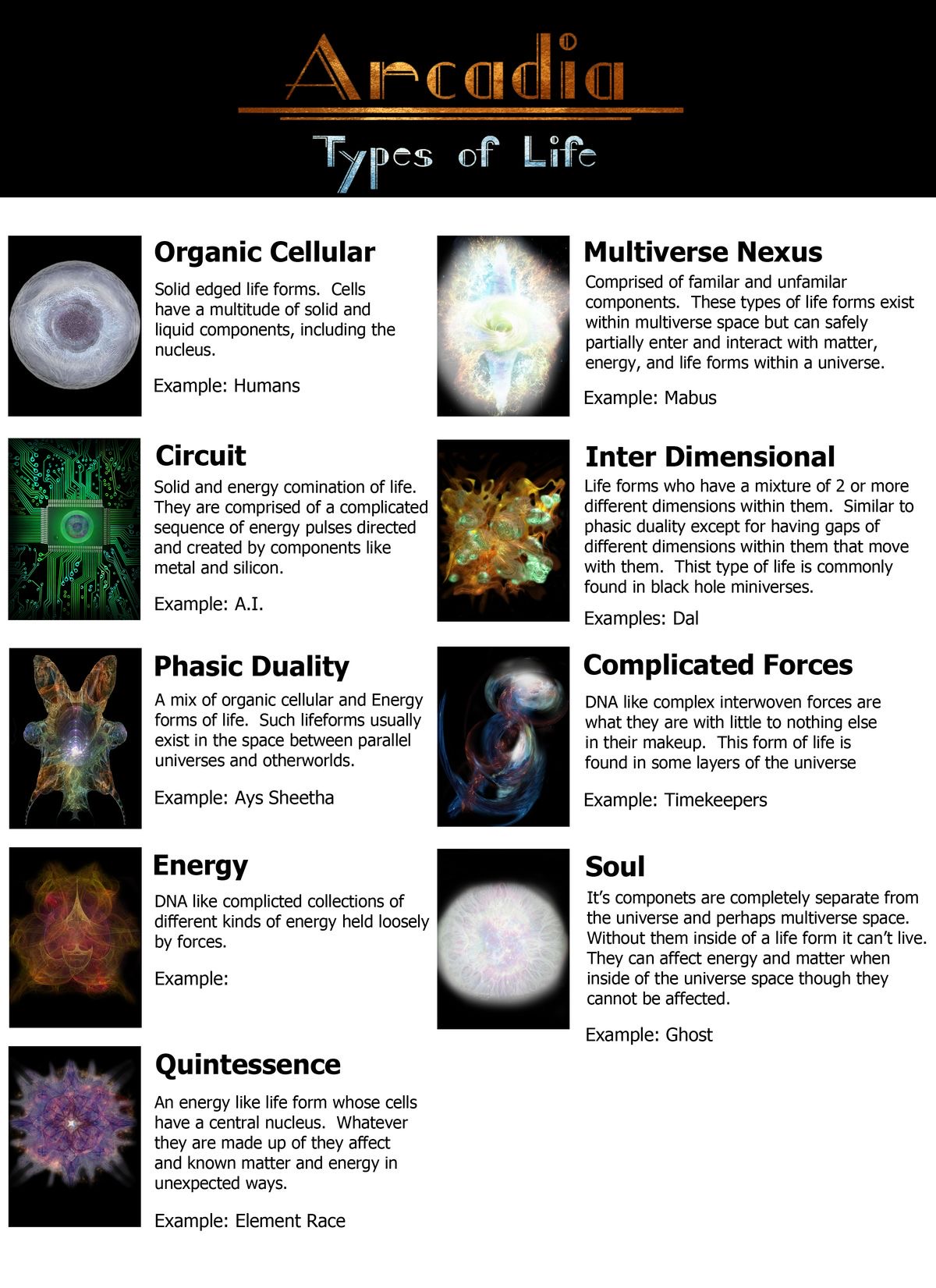 Arcadia

Types of Life

Organic Cellular

Solid edged life forms. Cells have a multitude of solid and liquid components, including the nucleus.

Example: Humans

Circuit

Solid and energy comination of life. They are comprised of a complicated sequence of energy pulses directed and created by components like metal and silicon.

Example: A.I.

Phasic Duality

A mix of organic cellular and Energy forms of life. Such lifeforms usually exist in the space between parallel universes and otherworlds.

Example: Ays Sheetha

Energy

DNA like complicted collections of different kinds of energy held loosely by forces.

Example:

Quintessence

An energy like life form whose cells have a central nucleus. Whatever they are made up of they affect and known matter and energy in unexpected ways.

Example: Element Race

Multiverse Nexus

Comprised of familar and unfamilar components. These types of life forms exist within multiverse space but can safely partially enter and interact with matter, energy, and life forms within a universe.

Example: Mabus

Inter Dimensional

Life forms who have a mixture of 2 or more different dimensions within them. Similar to phasic duality except for having gaps of different dimensions within them that move with them. Thist type of life is commonly found in black hole miniverses.

Examples: Dal

Complicated Forces

DNA like complex interwoven forces are what they are with little to nothing else in their makeup. This form of life is found in some layers of the universe

Example: Timekeepers

Soul

It's componets are completely separate from the universe and perhaps multiverse space. Without them inside of a life form it can't live. They can affect energy and matter when inside of the universe space though they cannot be affected.

Example: Ghost